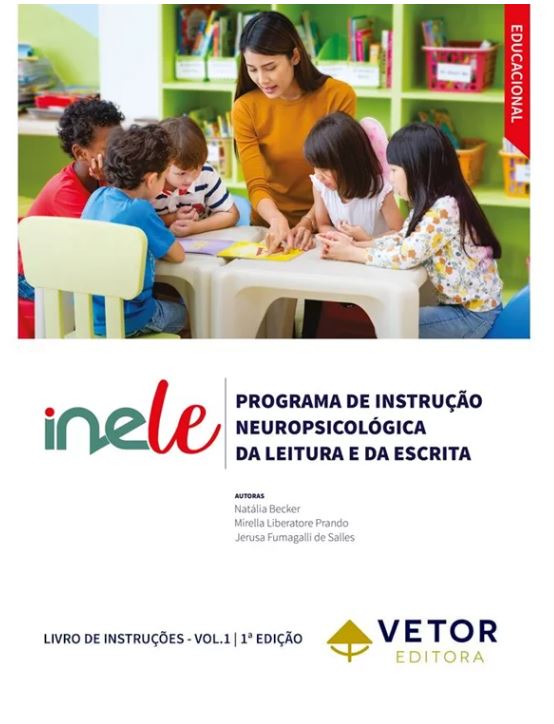 EDUCACIONAL

inele

PROGRAMA DE INSTRUÇÃO NEUROPSICOLÓGICA DA LEITURA E DA ESCRITA

AUTORAS
Natália Becker
Mirella Liberatore Prando
Jerusa Fumagalli de Salles

LIVRO DE INSTRUÇÕES - VOL.1 | 1ª EDIÇÃO

VETOR
EDITORA